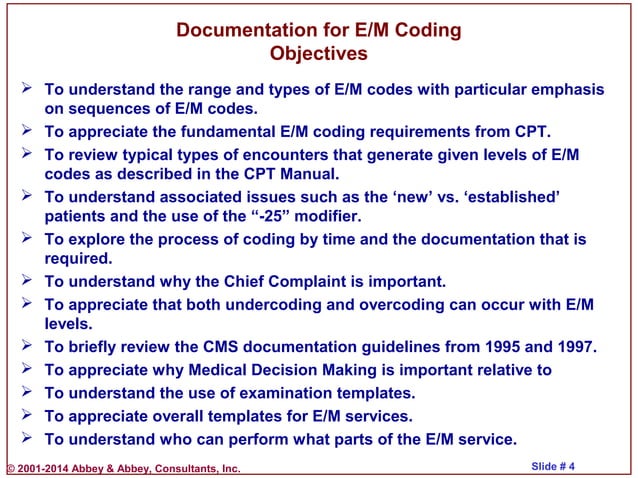 Documentation for E/M Coding
Objectives

➢ To understand the range and types of E/M codes with particular emphasis on sequences of E/M codes.
➢ To appreciate the fundamental E/M coding requirements from CPT.
➢ To review typical types of encounters that generate given levels of E/M codes as described in the CPT Manual.
➢ To understand associated issues such as the ‘new’ vs. ‘established’ patients and the use of the “-25” modifier.
➢ To explore the process of coding by time and the documentation that is required.
➢ To understand why the Chief Complaint is important.
➢ To appreciate that both undercoding and overcoding can occur with E/M levels.
➢ To briefly review the CMS documentation guidelines from 1995 and 1997.
➢ To appreciate why Medical Decision Making is important relative to
➢ To understand the use of examination templates.
➢ To appreciate overall templates for E/M services.
➢ To understand who can perform what parts of the E/M service.

© 2001-2014 Abbey & Abbey, Consultants, Inc.
Slide # 4